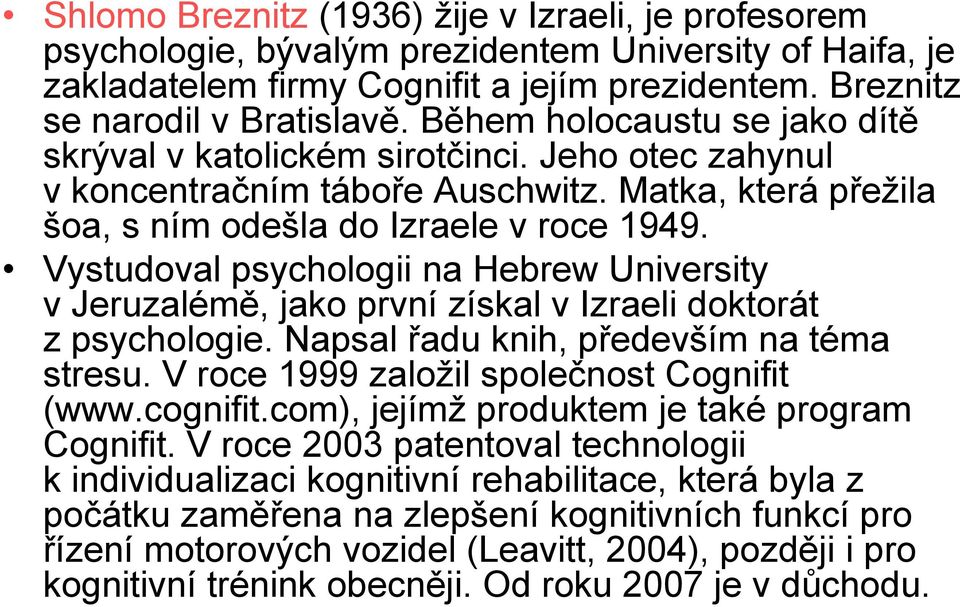 • Shlomo Breznitz (1936) žije v Izraeli, je profesorem psychologie, bývalým prezidentem University of Haifa, je zakladatelem firmy Cognifit a jejím prezidentem. Breznitz se narodil v Bratislavě. Během holocaustu se jako dítě skrýval v katolickém sirotčinci. Jeho otec zahynul v koncentračním táboře Auschwitz. Matka, která přežila šoa, s ním odešla do Izraele v roce 1949.

• Vystudoval psychologii na Hebrew University v Jeruzalémě, jako první získal v Izraeli doktorát z psychologie. Napsal řadu knih, především na téma stresu. V roce 1999 založil společnost Cognifit (www.cognifit.com), jejímž produktem je také program Cognifit. V roce 2003 patentoval technologii k individualizaci kognitivní rehabilitace, která byla z počátku zaměřena na zlepšení kognitivních funkcí pro řízení motorových vozidel (Leavitt, 2004), později i pro kognitivní trénink obecněji. Od roku 2007 je v důchodu.